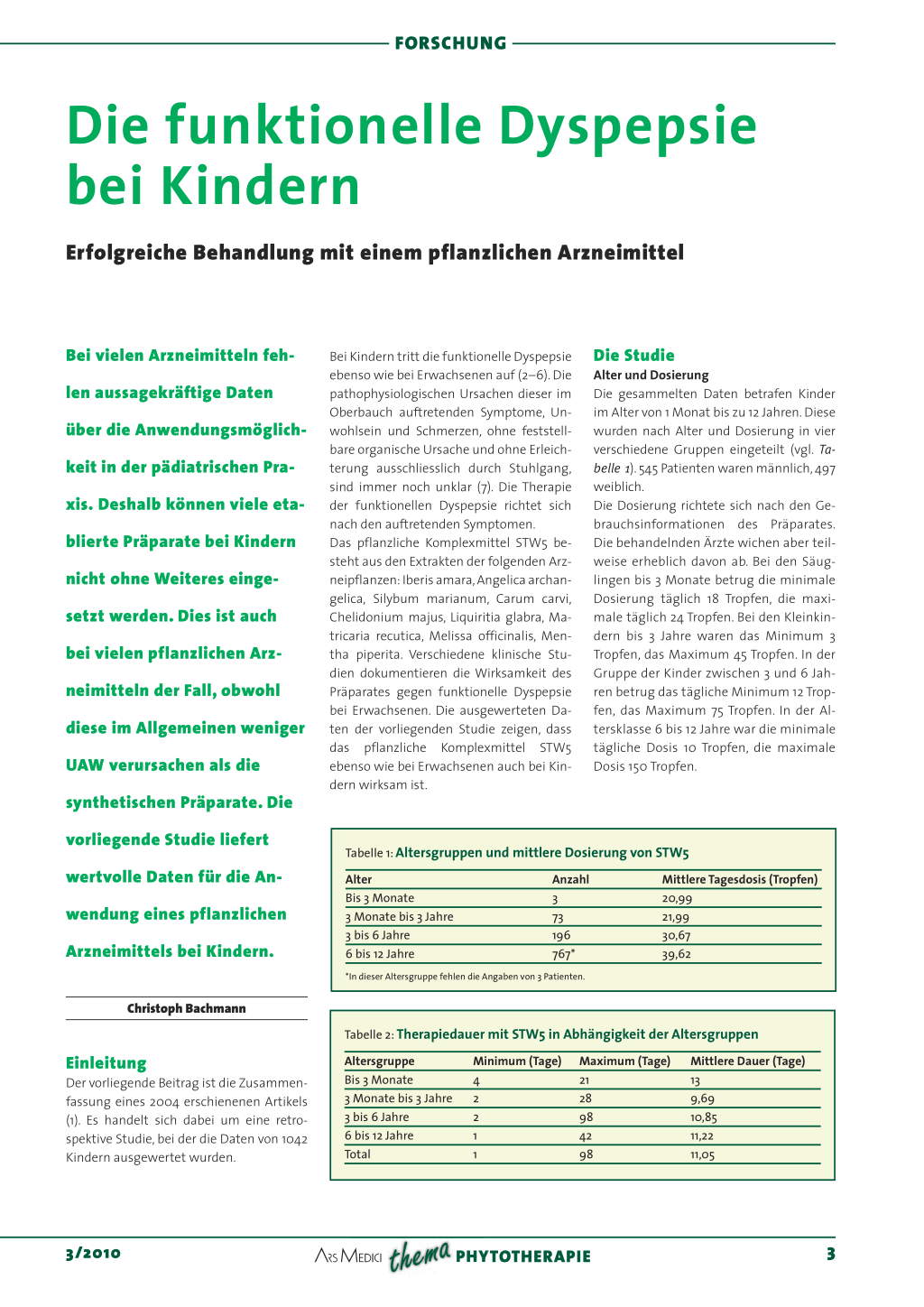 FORSCHUNG

Die funktionelle Dyspepsie bei Kindern

Erfolgreiche Behandlung mit einem pflanzlichen Arzneimittel

Bei vielen Arzneimitteln fehlen aussagekräftige Daten über die Anwendungsmöglichkeit in der pädiatrischen Praxis. Deshalb können viele etablierte Präparate bei Kindern nicht ohne Weiteres eingesetzt werden. Dies ist auch bei vielen pflanzlichen Arzneimitteln der Fall, obwohl diese im Allgemeinen weniger UAW verursachen als die synthetischen Präparate. Die vorliegende Studie liefert wertvolle Daten für die Anwendung eines pflanzlichen Arzneimittels bei Kindern.

Christoph Bachmann

Einleitung
Der vorliegende Beitrag ist die Zusammenfassung eines 2004 erschienenen Artikels (1). Es handelt sich dabei um eine retrospektive Studie, bei der die Daten von 1042 Kindern ausgewertet wurden.

Bei Kindern tritt die funktionelle Dyspepsie ebenso wie bei Erwachsenen auf (2–6). Die pathophysiologischen Ursachen dieser im Oberbauch auftretenden Symptome, Unwohlsein und Schmerzen, ohne feststellbare organische Ursache und ohne Erleichterung ausschliesslich durch Stuhlgang, sind immer noch unklar (7). Die Therapie der funktionellen Dyspepsie richtet sich nach den auftretenden Symptomen.
Das pflanzliche Komplexmittel STW5 besteht aus den Extrakten der folgenden Arzneipflanzen: Iberis amara, Angelica archangelica, Silybum marianum, Carum carvi, Chelidonium majus, Liquiritia glabra, Matricaria recutica, Melissa officinalis, Mentha piperita. Verschiedene klinische Studien dokumentieren die Wirksamkeit des Präparates gegen funktionelle Dyspepsie bei Erwachsenen. Die ausgewerteten Daten der vorliegenden Studie zeigen, dass das pflanzliche Komplexmittel STW5 ebenso wie bei Erwachsenen auch bei Kindern wirksam ist.

Die Studie
Alter und Dosierung
Die gesammelten Daten betrafen Kinder im Alter von 1 Monat bis zu 12 Jahren. Diese wurden nach Alter und Dosierung in vier verschiedene Gruppen eingeteilt (vgl. Tabelle 1). 545 Patienten waren männlich, 497 weiblich.
Die Dosierung richtete sich nach den Gebrauchsinformationen des Präparates. Die behandelnden Ärzte wichen aber teilweise erheblich davon ab. Bei den Säuglingen bis 3 Monate betrug die minimale Dosierung täglich 18 Tropfen, die maximale täglich 24 Tropfen. Bei den Kleinkindern bis 3 Jahre waren das Minimum 3 Tropfen, das Maximum 45 Tropfen. In der Gruppe der Kinder zwischen 3 und 6 Jahren betrug das tägliche Minimum 12 Tropfen, das Maximum 75 Tropfen. In der Altersklasse 6 bis 12 Jahre war die minimale tägliche Dosis 10 Tropfen, die maximale Dosis 150 Tropfen.

Tabelle 1: Altersgruppen und mittlere Dosierung von STW5

| Alter | Anzahl | Mittlere Tagesdosis (Tropfen) |
|---|---|---|
| Bis 3 Monate | 3 | 20,99 |
| 3 Monate bis 3 Jahre | 73 | 21,99 |
| 3 bis 6 Jahre | 196 | 30,67 |
| 6 bis 12 Jahre | 767* | 39,62 |

*In dieser Altersgruppe fehlen die Angaben von 3 Patienten.

Tabelle 2: Therapiedauer mit STW5 in Abhängigkeit der Altersgruppen

| Altersgruppe | Minimum (Tage) | Maximum (Tage) | Mittlere Dauer (Tage) |
|---|---|---|---|
| Bis 3 Monate | 4 | 21 | 13 |
| 3 Monate bis 3 Jahre | 2 | 28 | 9,69 |
| 3 bis 6 Jahre | 2 | 98 | 10,85 |
| 6 bis 12 Jahre | 1 | 42 | 11,22 |
| Total | 1 | 98 | 11,05 |

3/2010 ARS MEDICI thema PHYTOTHERAPIE 3